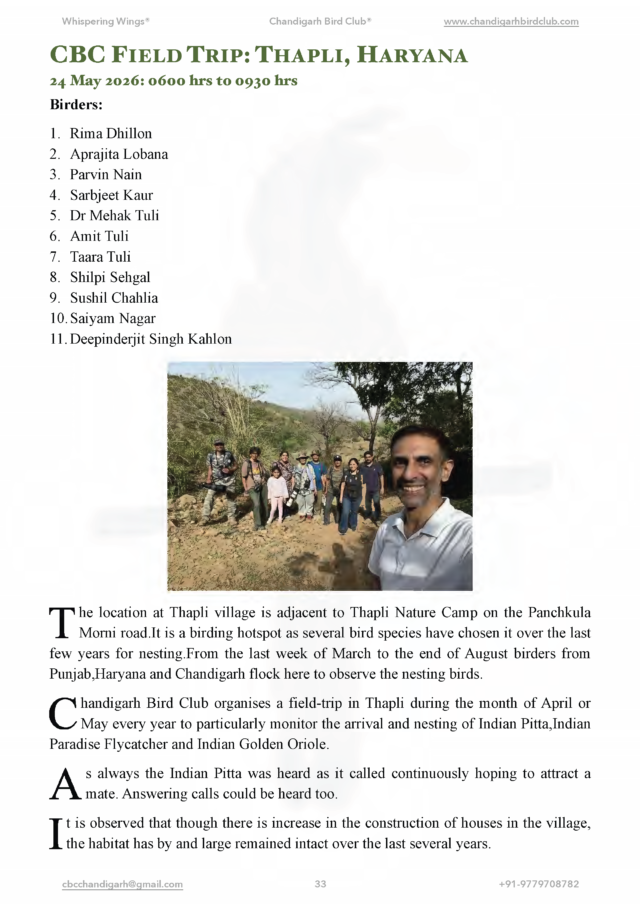 Whispering Wings® Chandigarh Bird Club® www.chandigarhbirdclub.com

CBC FIELD TRIP: THAPLI, HARYANA

24 May 2026: 0600 hrs to 0930 hrs

Birders:

1. Rima Dhillon
2. Aprajita Lobana
3. Parvin Nain
4. Sarbjeet Kaur
5. Dr Mehak Tuli
6. Amit Tuli
7. Taara Tuli
8. Shilpi Sehgal
9. Sushil Chahlia
10. Saiyam Nagar
11. Deepinderjit Singh Kahlon

The location at Thapli village is adjacent to Thapli Nature Camp on the Panchkula Morni road.It is a birding hotspot as several bird species have chosen it over the last few years for nesting.From the last week of March to the end of August birders from Punjab,Haryana and Chandigarh flock here to observe the nesting birds.

Chandigarh Bird Club organises a field-trip in Thapli during the month of April or May every year to particularly monitor the arrival and nesting of Indian Pitta,Indian Paradise Flycatcher and Indian Golden Oriole.

As always the Indian Pitta was heard as it called continuously hoping to attract a mate. Answering calls could be heard too.

It is observed that though there is increase in the construction of houses in the village, the habitat has by and large remained intact over the last several years.

cbcchandigarh@gmail.com 33 +91-9779708782